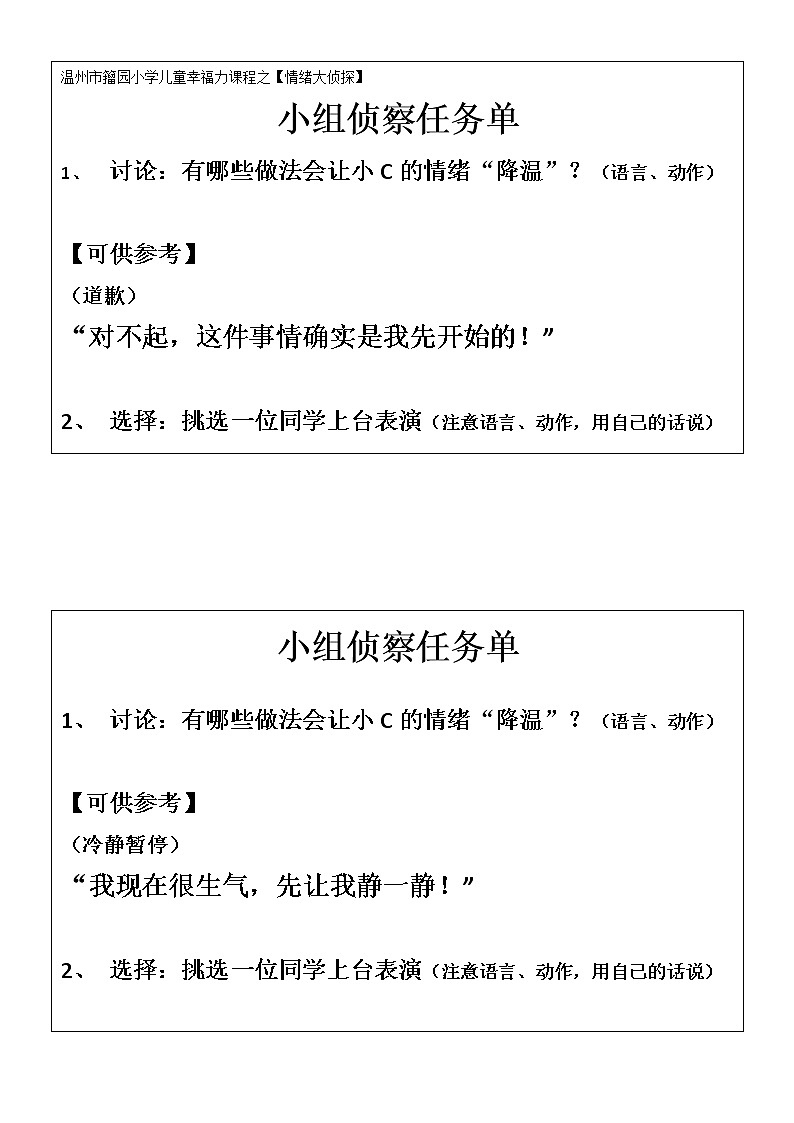 温州市籀园小学儿童幸福力课程之【情绪大侦探】

小组侦察任务单

1、 讨论：有哪些做法会让小 C 的情绪“降温”？（语言、动作）

【可供参考】

（道歉）

“对不起，这件事情确实是我先开始的！”

2、 选择：挑选一位同学上台表演（注意语言、动作，用自己的话说）

小组侦察任务单

1、 讨论：有哪些做法会让小 C 的情绪“降温”？（语言、动作）

【可供参考】

（冷静暂停）

“我现在很生气，先让我静一静！”

2、 选择：挑选一位同学上台表演（注意语言、动作，用自己的话说）